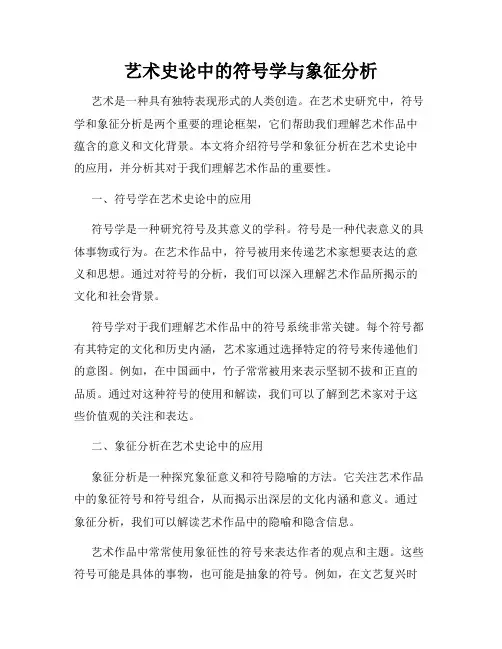 艺术史论中的符号学与象征分析

艺术是一种具有独特表现形式的人类创造。在艺术史研究中，符号学和象征分析是两个重要的理论框架，它们帮助我们理解艺术作品中蕴含的意义和文化背景。本文将介绍符号学和象征分析在艺术史论中的应用，并分析其对于我们理解艺术作品的重要性。

一、符号学在艺术史论中的应用

符号学是一种研究符号及其意义的学科。符号是一种代表意义的具体事物或行为。在艺术作品中，符号被用来传递艺术家想要表达的意义和思想。通过对符号的分析，我们可以深入理解艺术作品所揭示的文化和社会背景。

符号学对于我们理解艺术作品中的符号系统非常关键。每个符号都有其特定的文化和历史内涵，艺术家通过选择特定的符号来传递他们的意图。例如，在中国画中，竹子常常被用来表示坚韧不拔和正直的品质。通过对这种符号的使用和解读，我们可以了解到艺术家对于这些价值观的关注和表达。

二、象征分析在艺术史论中的应用

象征分析是一种探究象征意义和符号隐喻的方法。它关注艺术作品中的象征符号和符号组合，从而揭示出深层的文化内涵和意义。通过象征分析，我们可以解读艺术作品中的隐喻和隐含信息。

艺术作品中常常使用象征性的符号来表达作者的观点和主题。这些符号可能是具体的事物，也可能是抽象的符号。例如，在文艺复兴时